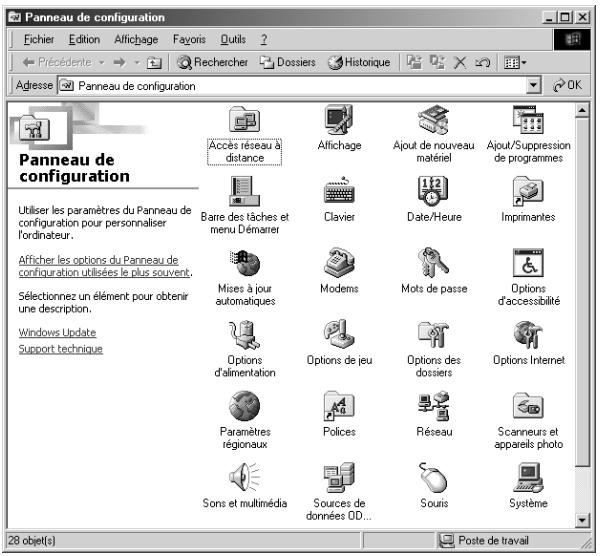 Panneau de configuration

Fichier Edition Affichage Favoris Outils ?

Précédente Rechercher Dossiers Historique

Adresse Panneau de configuration OK

Panneau de configuration

Utiliser les paramètres du Panneau de configuration pour personnaliser l'ordinateur.

Afficher les options du Panneau de configuration utilisées le plus souvent.

Sélectionnez un élément pour obtenir une description.

Windows Update
Support technique

Accès réseau à distance
Affichage
Ajout de nouveau matériel
Ajout/Suppression de programmes
Barre des tâches et menu Démarrer
Clavier
Date/Heure
Imprimantes
Mises à jour automatiques
Modems
Mots de passe
Options d'accessibilité
Options d'alimentation
Options de jeu
Options des dossiers
Options Internet
Paramètres régionaux
Polices
Réseau
Scanneurs et appareils photo
Sons et multimédia
Sources de données OD...
Souris
Système

28 objet(s)
Poste de travail